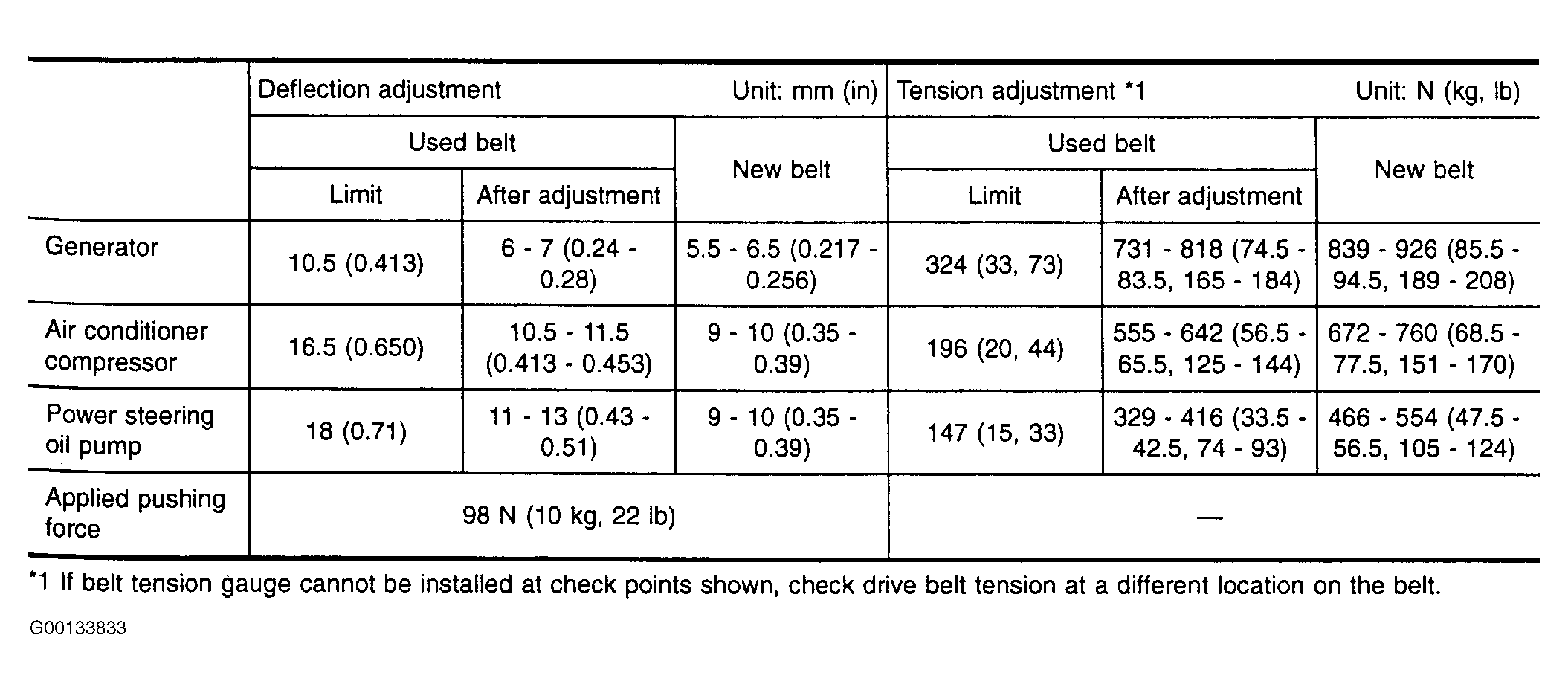 | | Deflection adjustment Unit: mm (in) | | | Tension adjustment *1 Unit: N (kg, lb) | | |
|---|---|---|---|---|---|---|
| | Used belt | | New belt | Used belt | | New belt |
| | Limit | After adjustment | | Limit | After adjustment | |
| Generator | 10.5 (0.413) | 6 - 7 (0.24 - 0.28) | 5.5 - 6.5 (0.217 - 0.256) | 324 (33, 73) | 731 - 818 (74.5 - 83.5, 165 - 184) | 839 - 926 (85.5 - 94.5, 189 - 208) |
| Air conditioner compressor | 16.5 (0.650) | 10.5 - 11.5 (0.413 - 0.453) | 9 - 10 (0.35 - 0.39) | 196 (20, 44) | 555 - 642 (56.5 - 65.5, 125 - 144) | 672 - 760 (68.5 - 77.5, 151 - 170) |
| Power steering oil pump | 18 (0.71) | 11 - 13 (0.43 - 0.51) | 9 - 10 (0.35 - 0.39) | 147 (15, 33) | 329 - 416 (33.5 - 42.5, 74 - 93) | 466 - 554 (47.5 - 56.5, 105 - 124) |
| Applied pushing force | 98 N (10 kg, 22 lb) | | | — | | |

*1 If belt tension gauge cannot be installed at check points shown, check drive belt tension at a different location on the belt.

G00133833